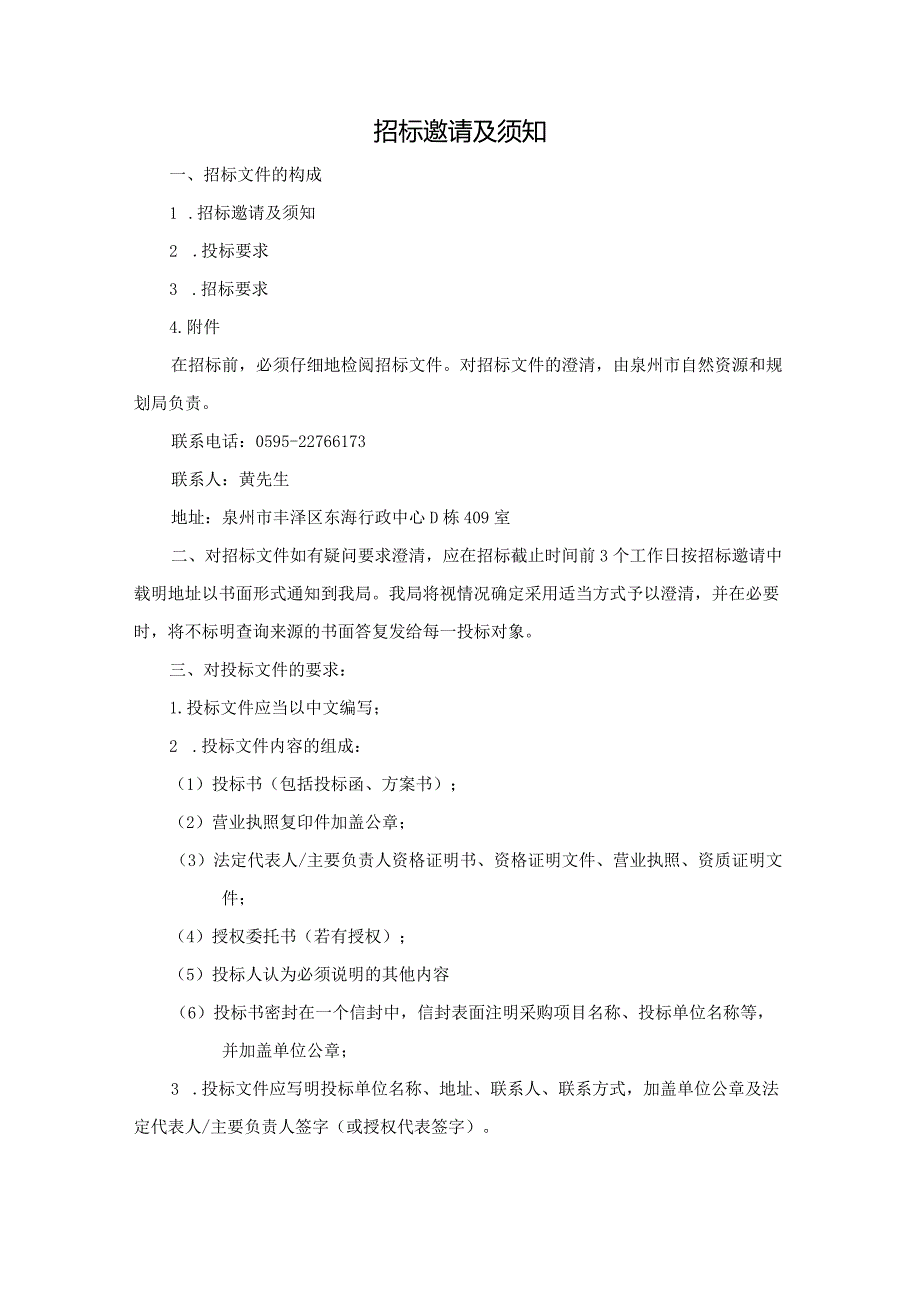 招标邀请及须知

一、招标文件的构成

1 .招标邀请及须知

2 .投标要求

3 .招标要求

4.附件

在招标前，必须仔细地检阅招标文件。对招标文件的澄清，由泉州市自然资源和规划局负责。

联系电话：0595-22766173

联系人：黄先生

地址：泉州市丰泽区东海行政中心D栋409室

二、对招标文件如有疑问要求澄清，应在招标截止时间前3个工作日按招标邀请中载明地址以书面形式通知到我局。我局将视情况确定采用适当方式予以澄清，并在必要时，将不标明查询来源的书面答复发给每一投标对象。

三、对投标文件的要求：

1.投标文件应当以中文编写；

2 .投标文件内容的组成：

（1）投标书（包括投标函、方案书）；

（2）营业执照复印件加盖公章；

（3）法定代表人/主要负责人资格证明书、资格证明文件、营业执照、资质证明文件；

（4）授权委托书（若有授权）；

（5）投标人认为必须说明的其他内容

（6）投标书密封在一个信封中，信封表面注明采购项目名称、投标单位名称等，并加盖单位公章；

3 .投标文件应写明投标单位名称、地址、联系人、联系方式，加盖单位公章及法定代表人/主要负责人签字（或授权代表签字）。